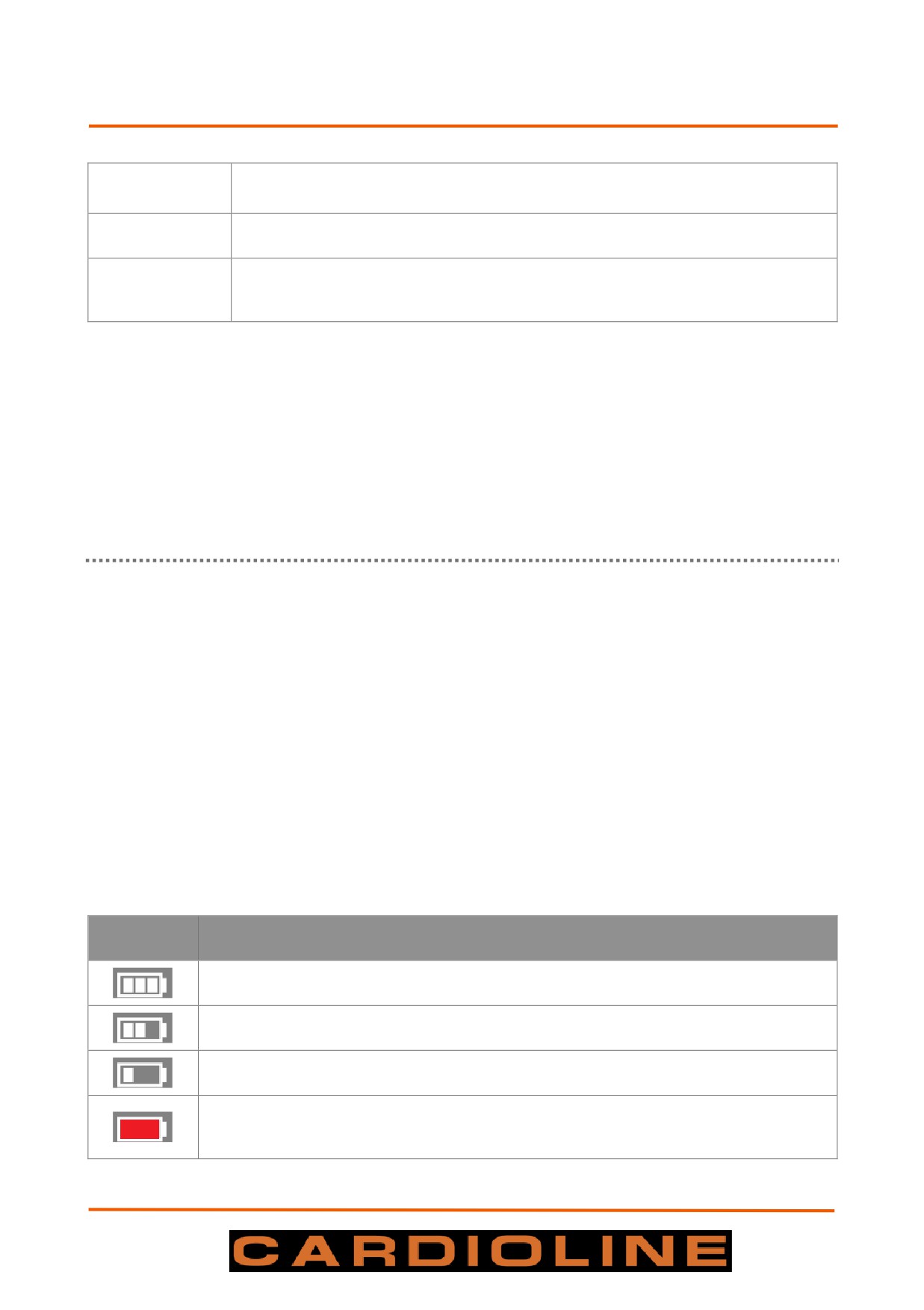 CARDIOLINE